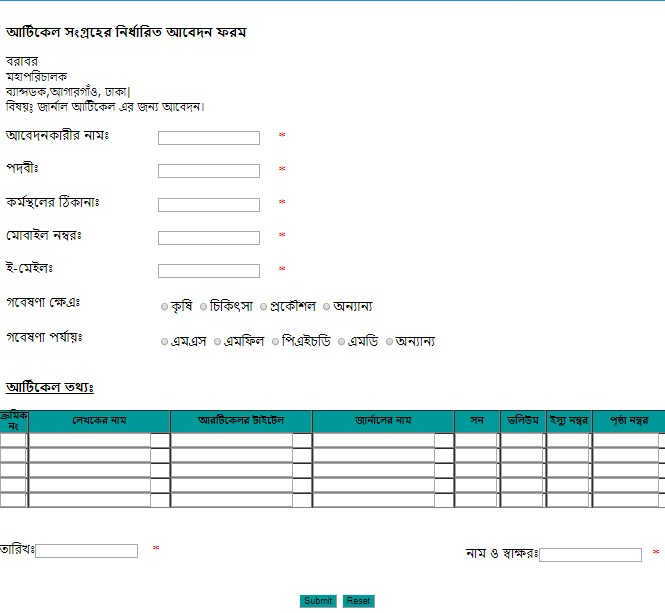 আর্টিকেল সংগ্রহের নির্ধারিত আবেদন ফরম

বরাবর
মহাপরিচালক
ব্যান্সডক,আগারগাঁও, ঢাকা।
বিষয়ঃ জার্নাল আর্টিকেল এর জন্য আবেদন।

আবেদনকারীর নামঃ *

পদবীঃ *

কর্মস্থলের ঠিকানাঃ *

মোবাইল নম্বরঃ *

ই-মেইলঃ *

গবেষণা ক্ষেএঃ কৃষি চিকিৎসা প্রকৌশল অন্যান্য

গবেষণা পর্যায়ঃ এমএস এমফিল পিএইচডি এমডি অন্যান্য

আর্টিকেল তথ্যঃ

| ক্রমিক নং | লেখকের নাম | আরটিকেলর টাইটেল | জার্নালের নাম | সন | ভলিউম | ইস্যু নম্বর | পৃষ্ঠা নম্বর |
|---|---|---|---|---|---|---|---|
| | | | | | | | |
| | | | | | | | |
| | | | | | | | |
| | | | | | | | |
| | | | | | | | |

তারিখঃ *

নাম ও স্বাক্ষরঃ *

Submit Reset